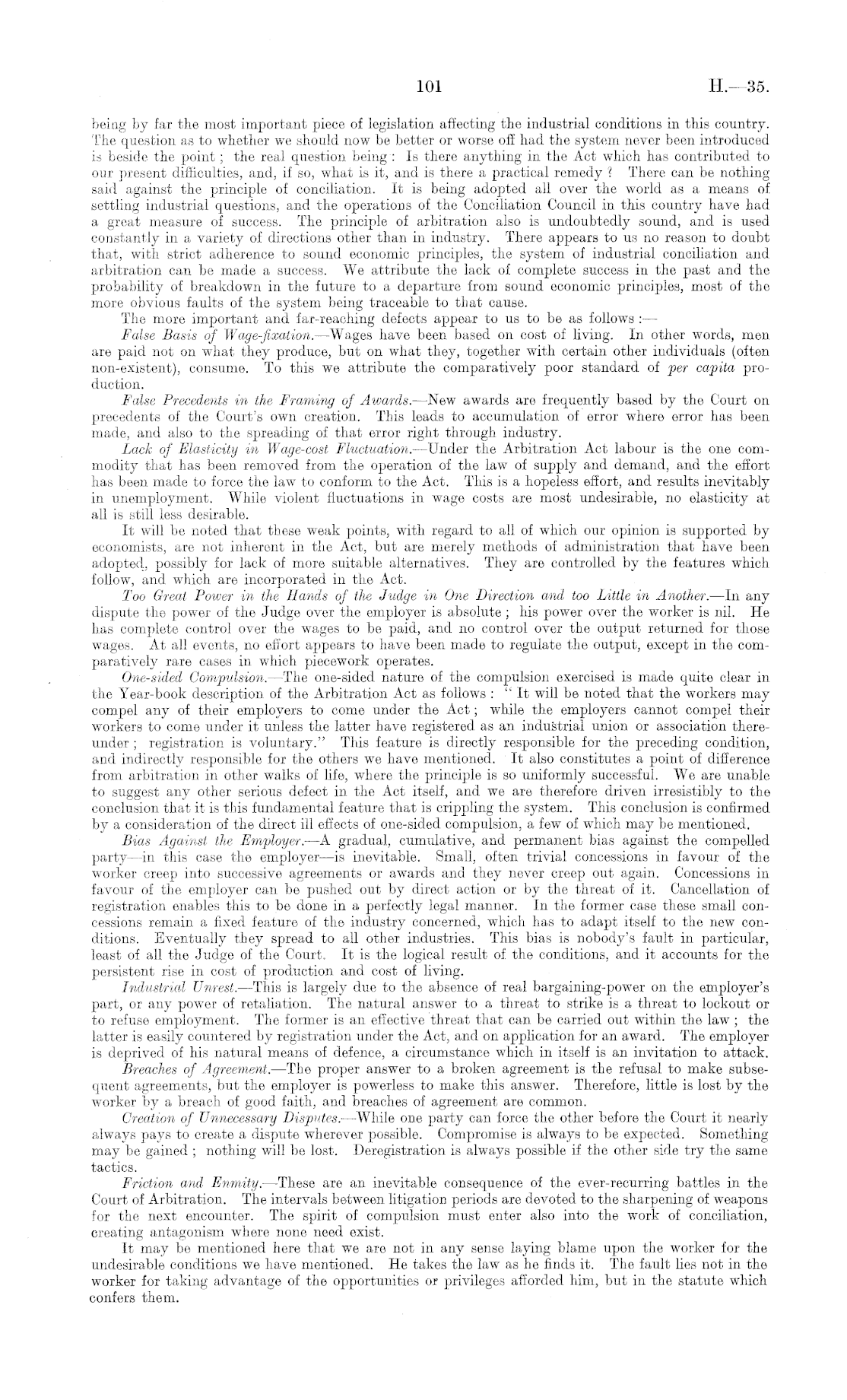 101 H.—35.

being by far the most important piece of legislation affecting the industrial conditions in this country. The question as to whether we should now be better or worse off had the system never been introduced is beside the point; the real question being: Is there anything in the Act which has contributed to our present difficulties, and, if so, what is it, and is there a practical remedy? There can be nothing said against the principle of conciliation. It is being adopted all over the world as a means of settling industrial questions, and the operations of the Conciliation Council in this country have had a great measure of success. The principle of arbitration also is undoubtedly sound, and is used constantly in a variety of directions other than in industry. There appears to us no reason to doubt that, with strict adherence to sound economic principles, the system of industrial conciliation and arbitration can be made a success. We attribute the lack of complete success in the past and the probability of breakdown in the future to a departure from sound economic principles, most of the more obvious faults of the system being traceable to that cause.

The more important and far-reaching defects appear to us to be as follows:—

False Basis of Wage-fixation.—Wages have been based on cost of living. In other words, men are paid not on what they produce, but on what they, together with certain other individuals (often non-existent), consume. To this we attribute the comparatively poor standard of per capita production.

False Precedents in the Framing of Awards.—New awards are frequently based by the Court on precedents of the Court's own creation. This leads to accumulation of error where error has been made, and also to the spreading of that error right through industry.

Lack of Elasticity in Wage-cost Fluctuation.—Under the Arbitration Act labour is the one commodity that has been removed from the operation of the law of supply and demand, and the effort has been made to force the law to conform to the Act. This is a hopeless effort, and results inevitably in unemployment. While violent fluctuations in wage costs are most undesirable, no elasticity at all is still less desirable.

It will be noted that these weak points, with regard to all of which our opinion is supported by economists, are not inherent in the Act, but are merely methods of administration that have been adopted, possibly for lack of more suitable alternatives. They are controlled by the features which follow, and which are incorporated in the Act.

Too Great Power in the Hands of the Judge in One Direction and too Little in Another.—In any dispute the power of the Judge over the employer is absolute; his power over the worker is nil. He has complete control over the wages to be paid, and no control over the output returned for those wages. At all events, no effort appears to have been made to regulate the output, except in the comparatively rare cases in which piecework operates.

One-sided Compulsion.—The one-sided nature of the compulsion exercised is made quite clear in the Year-book description of the Arbitration Act as follows: "It will be noted that the workers may compel any of their employers to come under the Act; while the employers cannot compel their workers to come under it unless the latter have registered as an industrial union or association thereunder; registration is voluntary." This feature is directly responsible for the preceding condition, and indirectly responsible for the others we have mentioned. It also constitutes a point of difference from arbitration in other walks of life, where the principle is so uniformly successful. We are unable to suggest any other serious defect in the Act itself, and we are therefore driven irresistibly to the conclusion that it is this fundamental feature that is crippling the system. This conclusion is confirmed by a consideration of the direct ill effects of one-sided compulsion, a few of which may be mentioned.

Bias Against the Employer.—A gradual, cumulative, and permanent bias against the compelled party—in this case the employer—is inevitable. Small, often trivial concessions in favour of the worker creep into successive agreements or awards and they never creep out again. Concessions in favour of the employer can be pushed out by direct action or by the threat of it. Cancellation of registration enables this to be done in a perfectly legal manner. In the former case these small concessions remain a fixed feature of the industry concerned, which has to adapt itself to the new conditions. Eventually they spread to all other industries. This bias is nobody's fault in particular, least of all the Judge of the Court. It is the logical result of the conditions, and it accounts for the persistent rise in cost of production and cost of living.

Industrial Unrest.—This is largely due to the absence of real bargaining-power on the employer's part, or any power of retaliation. The natural answer to a threat to strike is a threat to lockout or to refuse employment. The former is an effective threat that can be carried out within the law; the latter is easily countered by registration under the Act, and on application for an award. The employer is deprived of his natural means of defence, a circumstance which in itself is an invitation to attack.

Breaches of Agreement.—The proper answer to a broken agreement is the refusal to make subsequent agreements, but the employer is powerless to make this answer. Therefore, little is lost by the worker by a breach of good faith, and breaches of agreement are common.

Creation of Unnecessary Disputes.—While one party can force the other before the Court it nearly always pays to create a dispute wherever possible. Compromise is always to be expected. Something may be gained; nothing will be lost. Deregistration is always possible if the other side try the same tactics.

Friction and Enmity.—These are an inevitable consequence of the ever-recurring battles in the Court of Arbitration. The intervals between litigation periods are devoted to the sharpening of weapons for the next encounter. The spirit of compulsion must enter also into the work of conciliation, creating antagonism where none need exist.

It may be mentioned here that we are not in any sense laying blame upon the worker for the undesirable conditions we have mentioned. He takes the law as he finds it. The fault lies not in the worker for taking advantage of the opportunities or privileges afforded him, but in the statute which confers them.